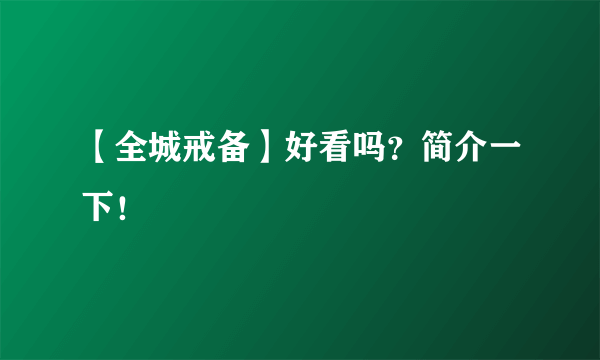 【全城戒备】好看吗？简介一下！